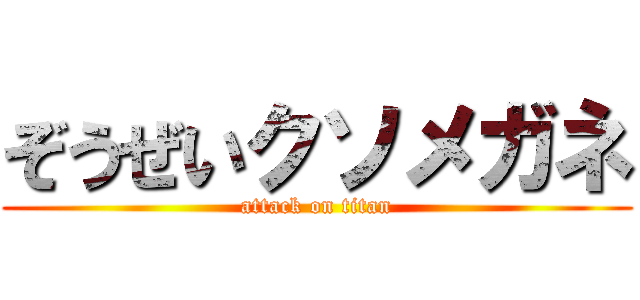 ぞうぜいクソメガネ
attack on titan